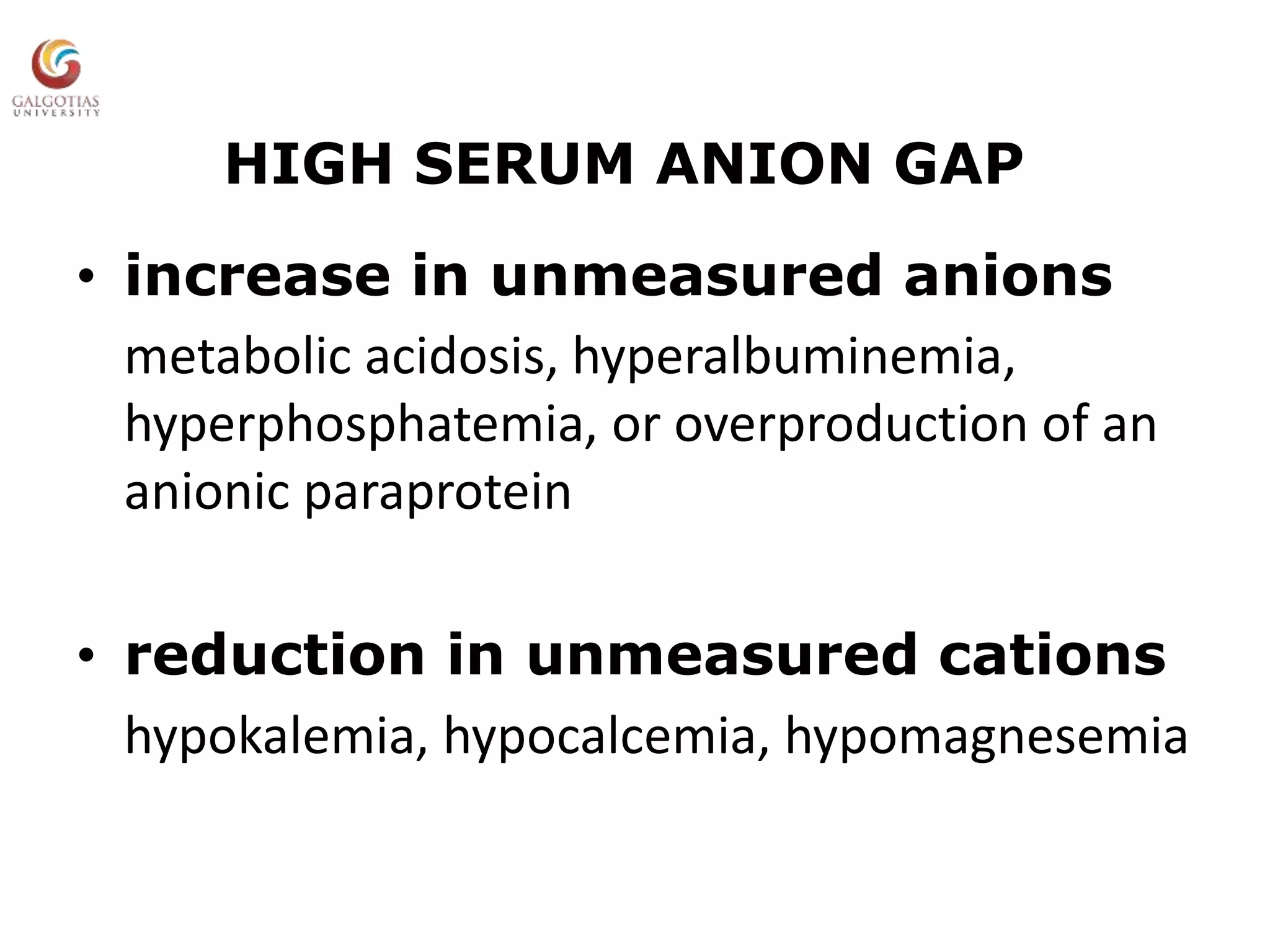 GALGOTIAS
UNIVERSITY

HIGH SERUM ANION GAP

• increase in unmeasured anions

metabolic acidosis, hyperalbuminemia, hyperphosphatemia, or overproduction of an anionic paraprotein

• reduction in unmeasured cations

hypokalemia, hypocalcemia, hypomagnesemia